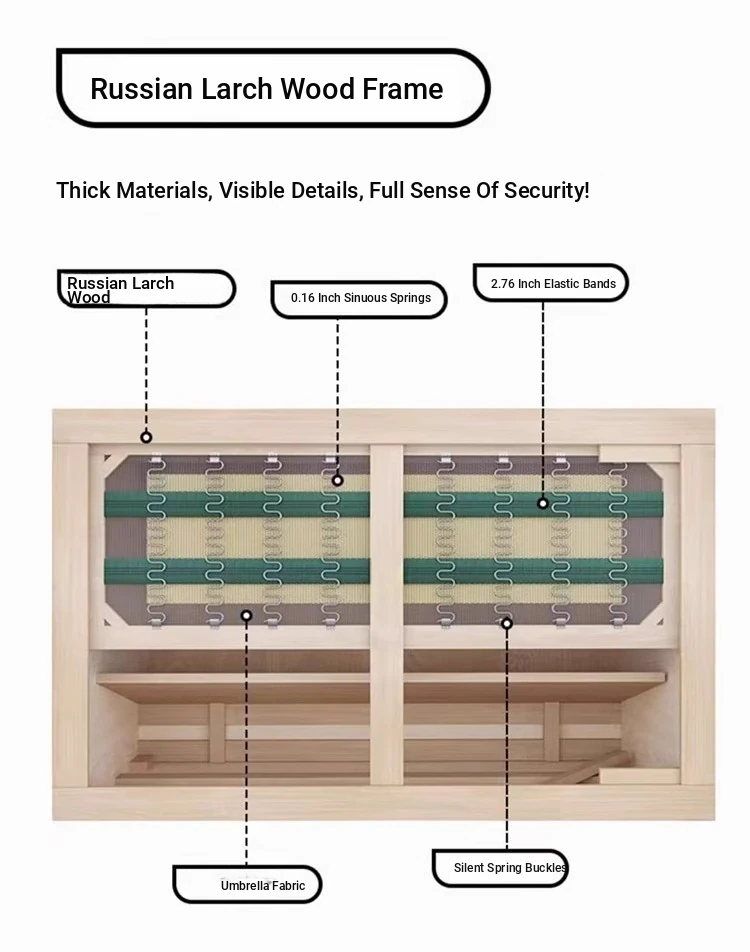 Russian Larch Wood Frame

Thick Materials, Visible Details, Full Sense Of Security!

Russian Larch Wood

0.16 Inch Sinuous Springs

2.76 Inch Elastic Bands

Umbrella Fabric

Silent Spring Buckles